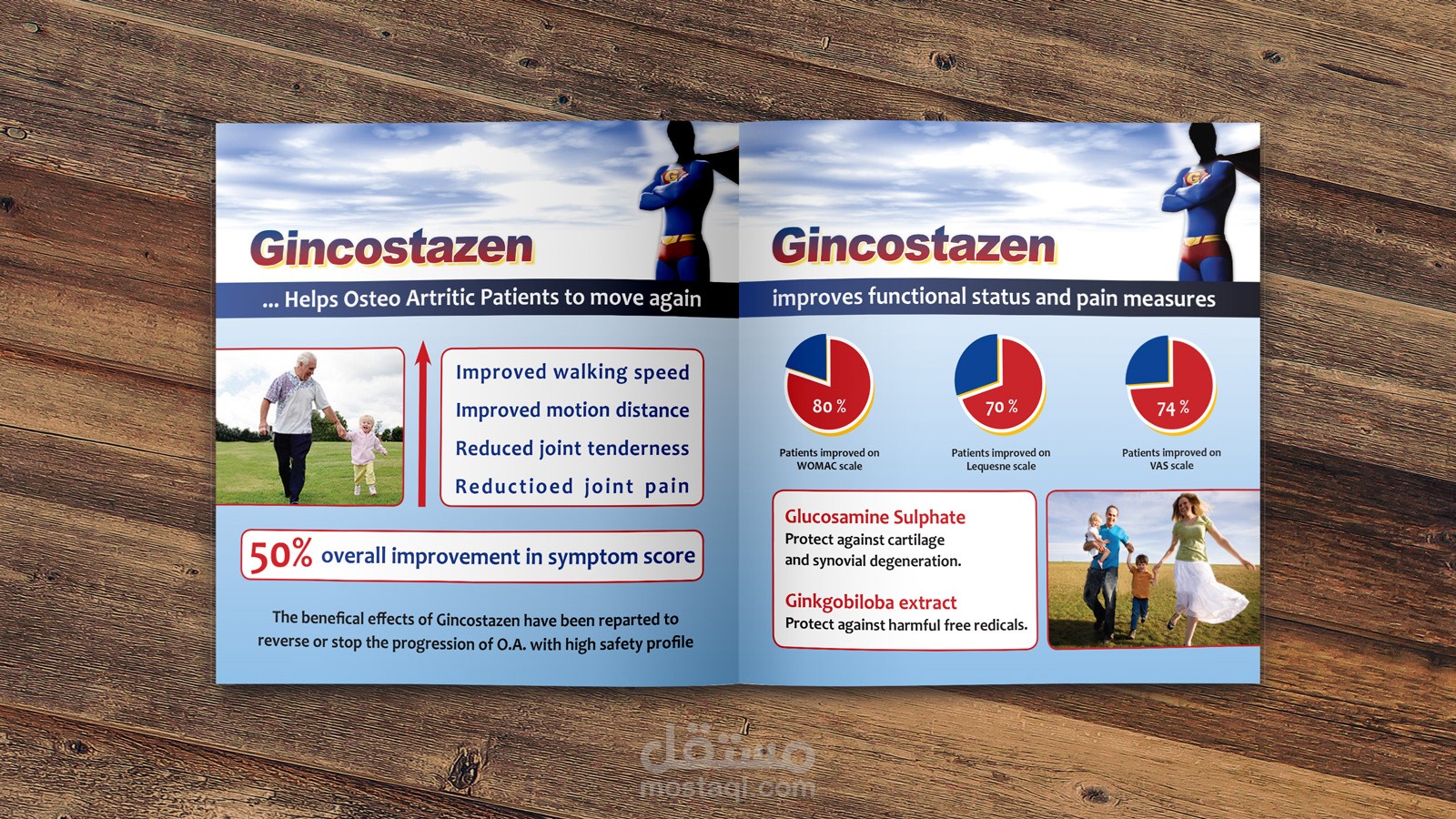 Gincostazen

... Helps Osteo Artritic Patients to move again

Improved walking speed
Improved motion distance
Reduced joint tenderness
Reductioed joint pain

50% overall improvement in symptom score

The benefical effects of Gincostazen have been reparted to reverse or stop the progression of O.A. with high safety profile

Gincostazen

improves functional status and pain measures

80 %
Patients improved on WOMAC scale

70 %
Patients improved on Lequesne scale

74 %
Patients improved on VAS scale

Glucosamine Sulphate
Protect against cartilage and synovial degeneration.

Ginkgobiloba extract
Protect against harmful free redicals.

مستقل
mostaql.com